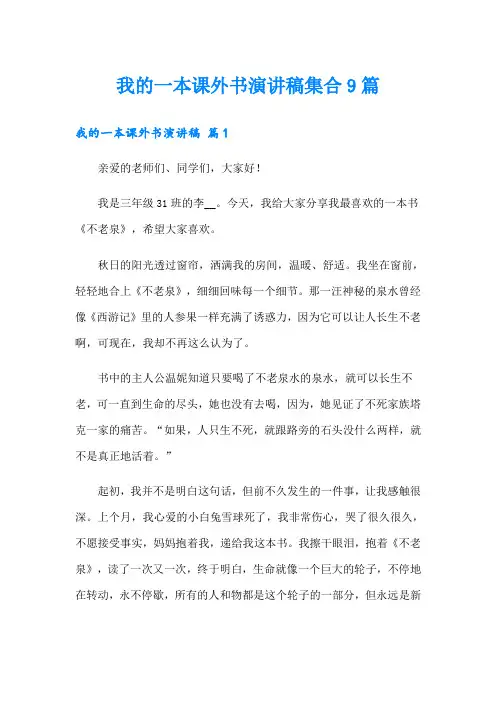 我的一本课外书演讲稿集合9篇

我的一本课外书演讲稿 篇1

亲爱的老师们、同学们，大家好！

我是三年级31班的李__。今天，我给大家分享我最喜欢的一本书《不老泉》，希望大家喜欢。

秋日的阳光透过窗帘，洒满我的房间，温暖、舒适。我坐在窗前，轻轻地合上《不老泉》，细细回味每一个细节。那一汪神秘的泉水曾经像《西游记》里的人参果一样充满了诱惑力，因为它可以让人长生不老啊，可现在，我却不再这么认为了。

书中的主人公温妮知道只要喝了不老泉水的泉水，就可以长生不老，可一直到生命的尽头，她也没有去喝，因为，她见证了不死家族塔克一家的痛苦。“如果，人只生不死，就跟路旁的石头没什么两样，就不是真正地活着。”

起初，我并不是明白这句话，但前不久发生的一件事，让我感触很深。上个月，我心爱的小白兔雪球死了，我非常伤心，哭了很久很久，不愿接受事实，妈妈抱着我，递给我这本书。我擦干眼泪，抱着《不老泉》，读了一次又一次，终于明白，生命就像一个巨大的轮子，不停地在转动，永不停歇，所有的人和物都是这个轮子的一部分，但永远是新